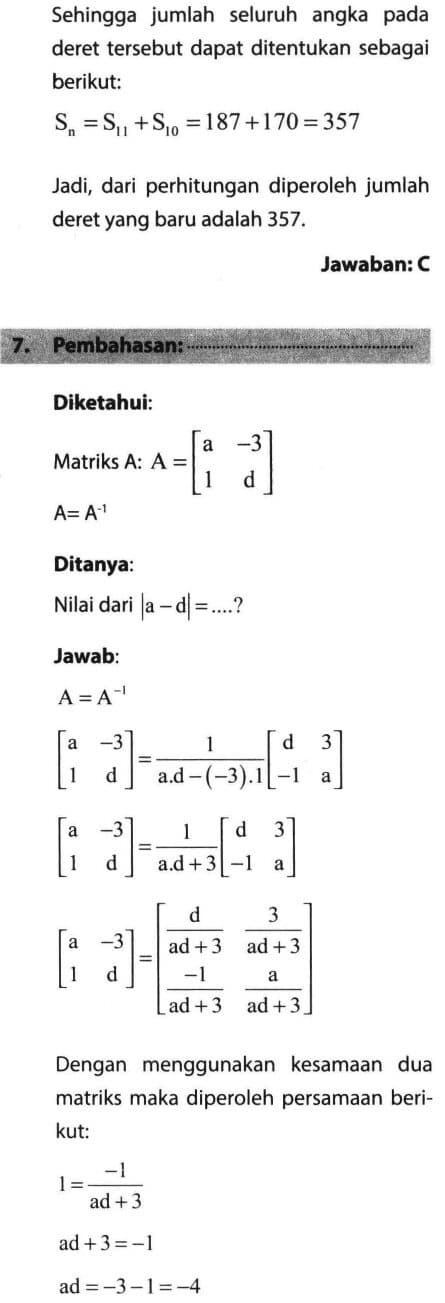 Sehingga jumlah seluruh angka pada deret tersebut dapat ditentukan sebagai berikut:

$S_n = S_{11} + S_{10} = 187 + 170 = 357$

Jadi, dari perhitungan diperoleh jumlah deret yang baru adalah 357.

Jawaban: C

7. Pembahasan:

Diketahui:

Matriks A: $A = \begin{bmatrix} a & -3 \\ 1 & d \end{bmatrix}$

$A = A^{-1}$

Ditanya:

Nilai dari $|a - d| = ....?$

Jawab:

$A = A^{-1}$

$\begin{bmatrix} a & -3 \\ 1 & d \end{bmatrix} = \frac{1}{a.d - (-3).1} \begin{bmatrix} d & 3 \\ -1 & a \end{bmatrix}$

$\begin{bmatrix} a & -3 \\ 1 & d \end{bmatrix} = \frac{1}{a.d + 3} \begin{bmatrix} d & 3 \\ -1 & a \end{bmatrix}$

$\begin{bmatrix} a & -3 \\ 1 & d \end{bmatrix} = \begin{bmatrix} \frac{d}{ad+3} & \frac{3}{ad+3} \\ \frac{-1}{ad+3} & \frac{a}{ad+3} \end{bmatrix}$

Dengan menggunakan kesamaan dua matriks maka diperoleh persamaan berikut:

$1 = \frac{-1}{ad+3}$

$ad + 3 = -1$

$ad = -3 - 1 = -4$